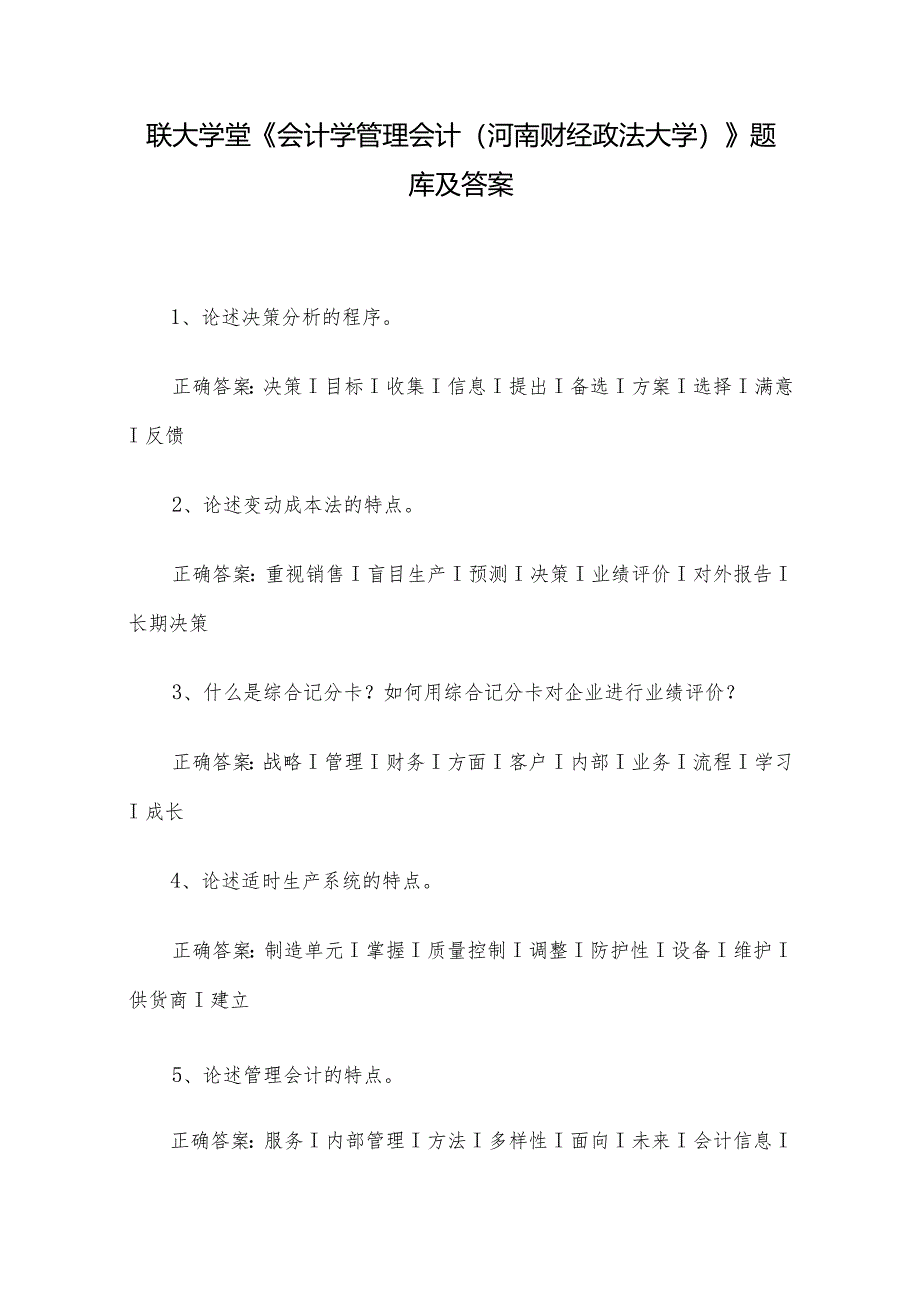 联大学堂《会计学管理会计（河南财经政法大学）》题库及答案

1、论述决策分析的程序。

正确答案:决策I目标I收集I信息I提出I备选I方案I选择I满意I反馈

2、论述变动成本法的特点。

正确答案:重视销售I盲目生产I预测I决策I业绩评价I对外报告I长期决策

3、什么是综合记分卡？如何用综合记分卡对企业进行业绩评价？

正确答案:战略I管理I财务I方面I客户I内部I业务I流程I学习I成长

4、论述适时生产系统的特点。

正确答案:制造单元I掌握I质量控制I调整I防护性I设备I维护I供货商I建立

5、论述管理会计的特点。

正确答案:服务I内部管理I方法I多样性I面向I未来I会计信息I